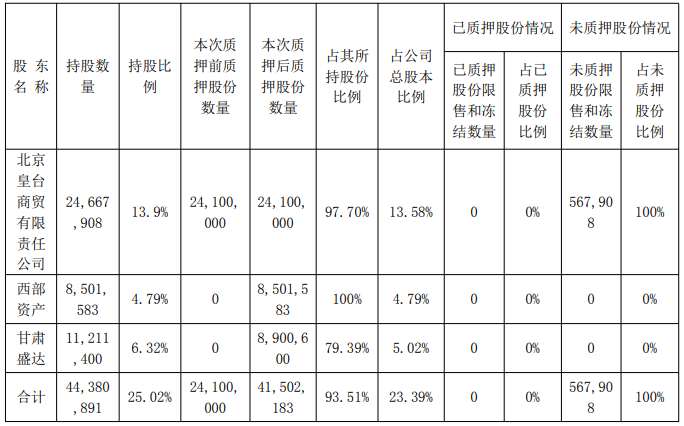 | 股东名称 | 持股数量 | 持股比例 | 本次质押前质押股份数量 | 本次质押后质押股份数量 | 占其所持股份比例 | 占公司总股本比例 | 已质押股份情况 | | 未质押股份情况 | |
|---|---|---|---|---|---|---|---|---|---|---|
| | | | | | | | 已质押股份限售和冻结数量 | 占已质押股份比例 | 未质押股份限售和冻结数量 | 占未质押股份比例 |
| 北京皇台商贸有限责任公司 | 24,667,908 | 13.9% | 24,100,000 | 24,100,000 | 97.70% | 13.58% | 0 | 0% | 567,908 | 100% |
| 西部资产 | 8,501,583 | 4.79% | 0 | 8,501,583 | 100% | 4.79% | 0 | 0% | 0 | 0% |
| 甘肃盛达 | 11,211,400 | 6.32% | 0 | 8,900,600 | 79.39% | 5.02% | 0 | 0% | 0 | 0% |
| 合计 | 44,380,891 | 25.02% | 24,100,000 | 41,502,183 | 93.51% | 23.39% | 0 | 0% | 567,908 | 100% |